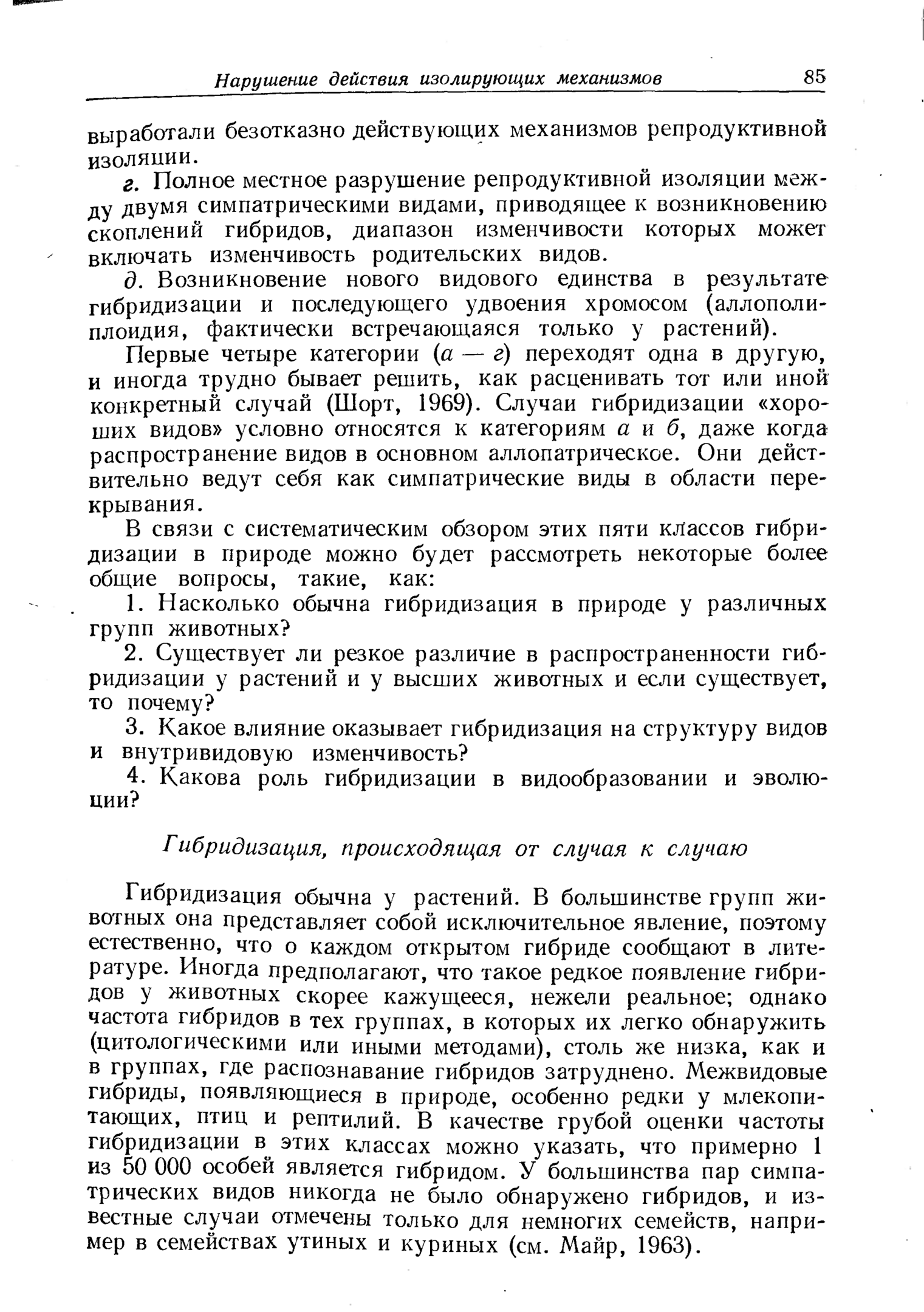 Нарушение действия изолирующих механизмов 85

выработали безотказно действующих механизмов репродуктивной изоляции.

г. Полное местное разрушение репродуктивной изоляции между двумя симпатрическими видами, приводящее к возникновению скоплений гибридов, диапазон изменчивости которых может включать изменчивость родительских видов.

д. Возникновение нового видового единства в результате гибридизации и последующего удвоения хромосом (аллополиплоидия, фактически встречающаяся только у растений).

Первые четыре категории (а — г) переходят одна в другую, и иногда трудно бывает решить, как расценивать тот или иной конкретный случай (Шорт, 1969). Случаи гибридизации «хороших видов» условно относятся к категориям а и б, даже когда распространение видов в основном аллопатрическое. Они действительно ведут себя как симпатрические виды в области перекрывания.

В связи с систематическим обзором этих пяти классов гибридизации в природе можно будет рассмотреть некоторые более общие вопросы, такие, как:

1. Насколько обычна гибридизация в природе у различных групп животных?

2. Существует ли резкое различие в распространенности гибридизации у растений и у высших животных и если существует, то почему?

3. Какое влияние оказывает гибридизация на структуру видов и внутривидовую изменчивость?

4. Какова роль гибридизации в видообразовании и эволюции?

Гибридизация, происходящая от случая к случаю

Гибридизация обычна у растений. В большинстве групп животных она представляет собой исключительное явление, поэтому естественно, что о каждом открытом гибриде сообщают в литературе. Иногда предполагают, что такое редкое появление гибридов у животных скорее кажущееся, нежели реальное; однако частота гибридов в тех группах, в которых их легко обнаружить (цитологическими или иными методами), столь же низка, как и в группах, где распознавание гибридов затруднено. Межвидовые гибриды, появляющиеся в природе, особенно редки у млекопитающих, птиц и рептилий. В качестве грубой оценки частоты гибридизации в этих классах можно указать, что примерно 1 из 50 000 особей является гибридом. У большинства пар симпатрических видов никогда не было обнаружено гибридов, и известные случаи отмечены только для немногих семейств, например в семействах утиных и куриных (см. Майр, 1963).